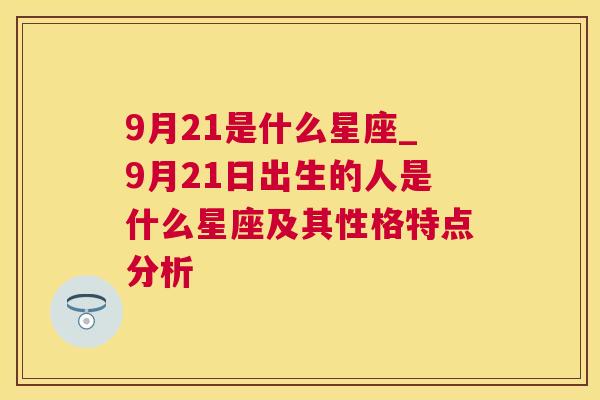 9月21是什么星座_9月21日出生的人是什么星座及其性格特点分析